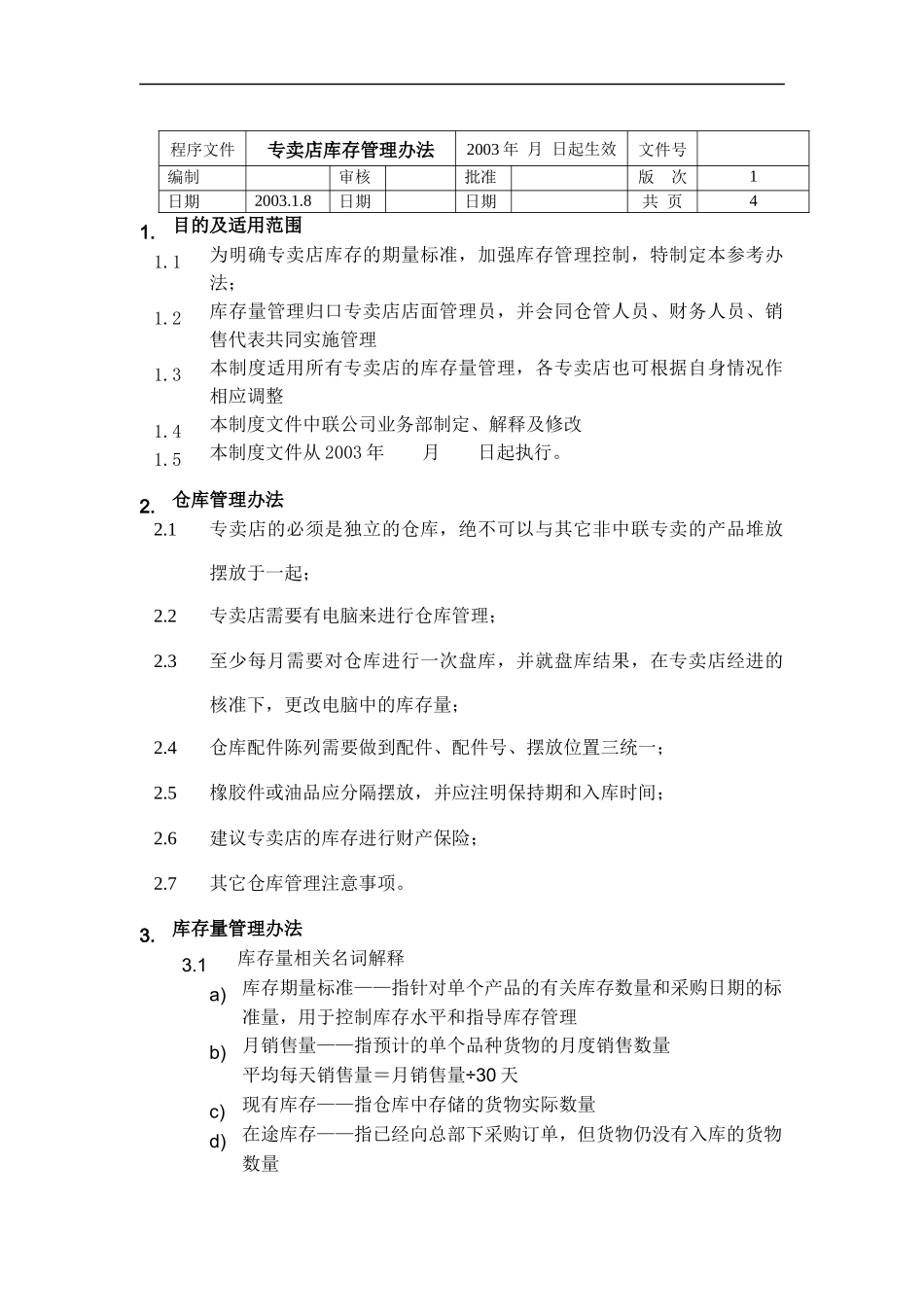 | 程序文件 | 专卖店库存管理办法 | | | 2003 年 月 日起生效 | | 文件号 | |
|---|---|---|---|---|---|---|---|
| 编制 | | 审核 | | 批准 | | 版 次 | 1 |
| 日期 | 2003.1.8 | 日期 | | 日期 | | 共 页 | 4 |

1. 目的及适用范围

1.1 为明确专卖店库存的期量标准，加强库存管理控制，特制定本参考办法；

1.2 库存量管理归口专卖店店面管理员，并会同仓管人员、财务人员、销售代表共同实施管理

1.3 本制度适用所有专卖店的库存量管理，各专卖店也可根据自身情况作相应调整

1.4 本制度文件中联公司业务部制定、解释及修改

1.5 本制度文件从 2003 年 月 日起执行。

2. 仓库管理办法

2.1 专卖店的必须是独立的仓库，绝不可以与其它非中联专卖的产品堆放摆放于一起；

2.2 专卖店需要有电脑来进行仓库管理；

2.3 至少每月需要对仓库进行一次盘库，并就盘库结果，在专卖店经进的核准下，更改电脑中的库存量；

2.4 仓库配件陈列需要做到配件、配件号、摆放位置三统一；

2.5 橡胶件或油品应分隔摆放，并应注明保持期和入库时间；

2.6 建议专卖店的库存进行财产保险；

2.7 其它仓库管理注意事项。

3. 库存量管理办法

3.1 库存量相关名词解释

a) 库存期量标准——指针对单个产品的有关库存数量和采购日期的标准量，用于控制库存水平和指导库存管理

b) 月销售量——指预计的单个品种货物的月度销售数量
平均每天销售量＝月销售量÷30 天

c) 现有库存——指仓库中存储的货物实际数量

d) 在途库存——指已经向总部下采购订单，但货物仍没有入库的货物数量